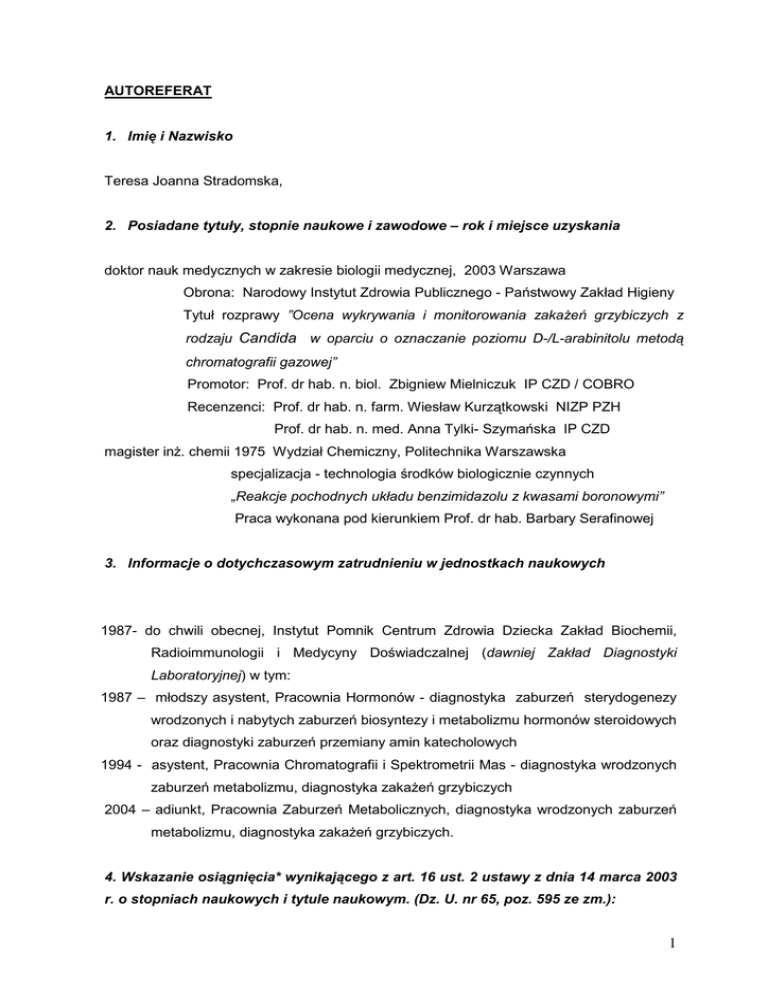 AUTOREFERAT

1. Imię i Nazwisko

Teresa Joanna Stradomska,

2. Posiadane tytuły, stopnie naukowe i zawodowe – rok i miejsce uzyskania

doktor nauk medycznych w zakresie biologii medycznej, 2003 Warszawa

Obrona: Narodowy Instytut Zdrowia Publicznego - Państwowy Zakład Higieny

Tytuł rozprawy "Ocena wykrywania i monitorowania zakażeń grzybiczych z rodzaju Candida w oparciu o oznaczanie poziomu D-/L-arabinitolu metodą chromatografii gazowej"

Promotor: Prof. dr hab. n. biol. Zbigniew Mielniczuk IP CZD / COBRO

Recenzenci: Prof. dr hab. n. farm. Wiesław Kurzątkowski NIZP PZH

Prof. dr hab. n. med. Anna Tylki- Szymańska IP CZD

magister inż. chemii 1975 Wydział Chemiczny, Politechnika Warszawska

specjalizacja - technologia środków biologicznie czynnych

„Reakcje pochodnych układu benzimidazolu z kwasami boronowymi"

Praca wykonana pod kierunkiem Prof. dr hab. Barbary Serafinowej

3. Informacje o dotychczasowym zatrudnieniu w jednostkach naukowych

1987- do chwili obecnej, Instytut Pomnik Centrum Zdrowia Dziecka Zakład Biochemii, Radioimmunologii i Medycyny Doświadczalnej (dawniej Zakład Diagnostyki Laboratoryjnej) w tym:

1987 – młodszy asystent, Pracownia Hormonów - diagnostyka zaburzeń sterydogenezy wrodzonych i nabytych zaburzeń biosyntezy i metabolizmu hormonów steroidowych oraz diagnostyki zaburzeń przemiany amin katecholowych

1994 - asystent, Pracownia Chromatografii i Spektrometrii Mas - diagnostyka wrodzonych zaburzeń metabolizmu, diagnostyka zakażeń grzybiczych

2004 – adiunkt, Pracownia Zaburzeń Metabolicznych, diagnostyka wrodzonych zaburzeń metabolizmu, diagnostyka zakażeń grzybiczych.

4. Wskazanie osiągnięcia* wynikającego z art. 16 ust. 2 ustawy z dnia 14 marca 2003 r. o stopniach naukowych i tytule naukowym. (Dz. U. nr 65, poz. 595 ze zm.):

1